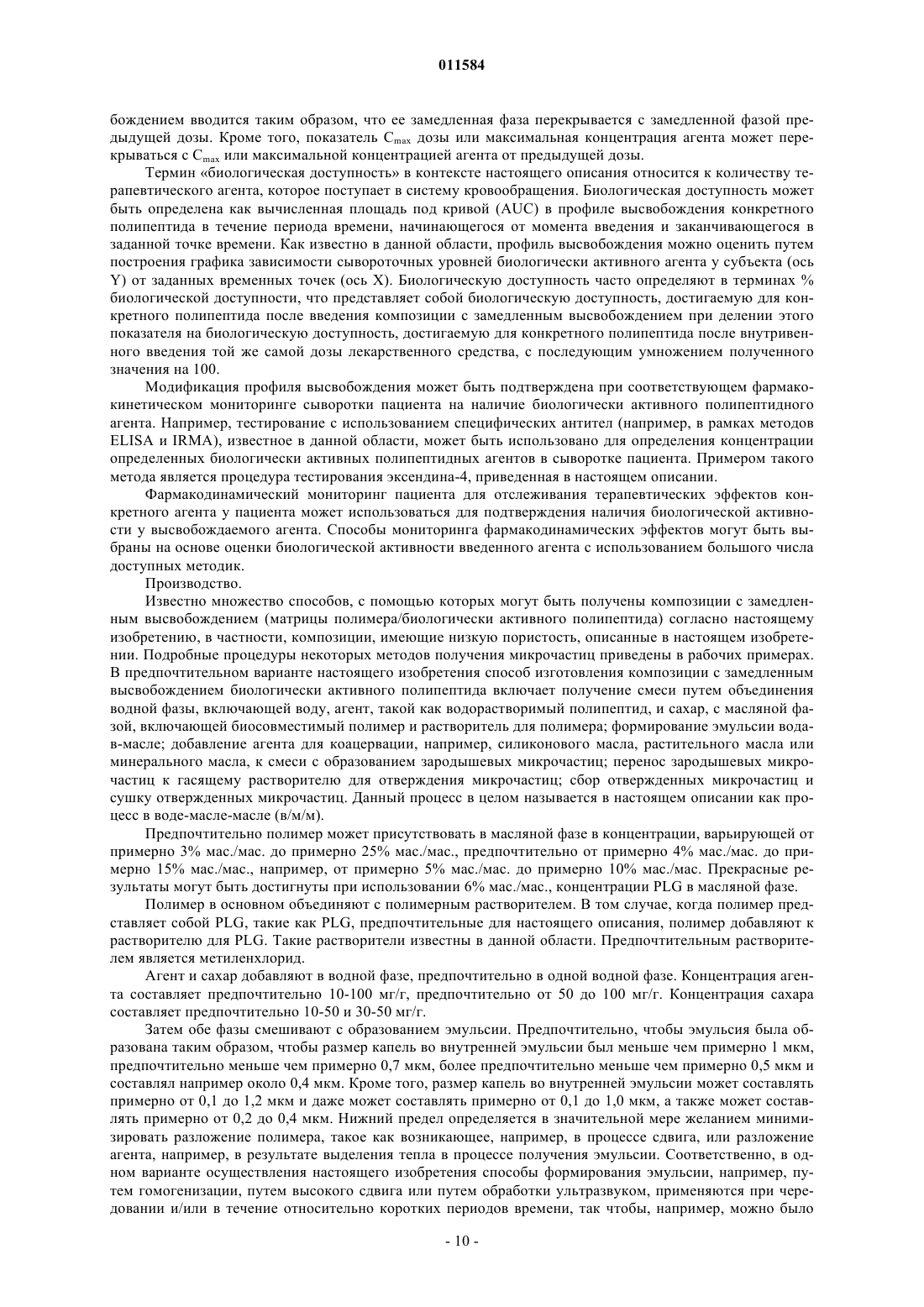 011584

бождением вводится таким образом, что ее замедленная фаза перекрывается с замедленной фазой предыдущей дозы. Кроме того, показатель $C_{max}$ дозы или максимальная концентрация агента может перекрываться с $C_{max}$ или максимальной концентрацией агента от предыдущей дозы.

Термин «биологическая доступность» в контексте настоящего описания относится к количеству терапевтического агента, которое поступает в систему кровообращения. Биологическая доступность может быть определена как вычисленная площадь под кривой (AUC) в профиле высвобождения конкретного полипептида в течение периода времени, начинающегося от момента введения и заканчивающегося в заданной точке времени. Как известно в данной области, профиль высвобождения можно оценить путем построения графика зависимости сывороточных уровней биологически активного агента у субъекта (ось Y) от заданных временных точек (ось X). Биологическую доступность часто определяют в терминах % биологической доступности, что представляет собой биологическую доступность, достигаемую для конкретного полипептида после введения композиции с замедленным высвобождением при делении этого показателя на биологическую доступность, достигаемую для конкретного полипептида после внутривенного введения той же самой дозы лекарственного средства, с последующим умножением полученного значения на 100.

Модификация профиля высвобождения может быть подтверждена при соответствующем фармакокинетическом мониторинге сыворотки пациента на наличие биологически активного полипептидного агента. Например, тестирование с использованием специфических антител (например, в рамках методов ELISA и IRMA), известное в данной области, может быть использовано для определения концентрации определенных биологически активных полипептидных агентов в сыворотке пациента. Примером такого метода является процедура тестирования эксендина-4, приведенная в настоящем описании.

Фармакодинамический мониторинг пациента для отслеживания терапевтических эффектов конкретного агента у пациента может использоваться для подтверждения наличия биологической активности у высвобождаемого агента. Способы мониторинга фармакодинамических эффектов могут быть выбраны на основе оценки биологической активности введенного агента с использованием большого числа доступных методик.

Производство.

Известно множество способов, с помощью которых могут быть получены композиции с замедленным высвобождением (матрицы полимера/биологически активного полипептида) согласно настоящему изобретению, в частности, композиции, имеющие низкую пористость, описанные в настоящем изобретении. Подробные процедуры некоторых методов получения микрочастиц приведены в рабочих примерах. В предпочтительном варианте настоящего изобретения способ изготовления композиции с замедленным высвобождением биологически активного полипептида включает получение смеси путем объединения водной фазы, включающей воду, агент, такой как водорастворимый полипептид, и сахар, с масляной фазой, включающей биосовместимый полимер и растворитель для полимера; формирование эмульсии вода-в-масле; добавление агента для коацервации, например, силиконового масла, растительного масла или минерального масла, к смеси с образованием зародышевых микрочастиц; перенос зародышевых микрочастиц к гасящему растворителю для отверждения микрочастиц; сбор отвержденных микрочастиц и сушку отвержденных микрочастиц. Данный процесс в целом называется в настоящем описании как процесс в воде-масле-масле (в/м/м).

Предпочтительно полимер может присутствовать в масляной фазе в концентрации, варьирующей от примерно 3% мас./мас. до примерно 25% мас./мас., предпочтительно от примерно 4% мас./мас. до примерно 15% мас./мас., например, от примерно 5% мас./мас. до примерно 10% мас./мас. Прекрасные результаты могут быть достигнуты при использовании 6% мас./мас., концентрации PLG в масляной фазе.

Полимер в основном объединяют с полимерным растворителем. В том случае, когда полимер представляет собой PLG, такие как PLG, предпочтительные для настоящего описания, полимер добавляют к растворителю для PLG. Такие растворители известны в данной области. Предпочтительным растворителем является метиленхлорид.

Агент и сахар добавляют в водной фазе, предпочтительно в одной водной фазе. Концентрация агента составляет предпочтительно 10-100 мг/г, предпочтительно от 50 до 100 мг/г. Концентрация сахара составляет предпочтительно 10-50 и 30-50 мг/г.

Затем обе фазы смешивают с образованием эмульсии. Предпочтительно, чтобы эмульсия была образована таким образом, чтобы размер капель во внутренней эмульсии был меньше чем примерно 1 мкм, предпочтительно меньше чем примерно 0,7 мкм, более предпочтительно меньше чем примерно 0,5 мкм и составлял например около 0,4 мкм. Кроме того, размер капель во внутренней эмульсии может составлять примерно от 0,1 до 1,2 мкм и даже может составлять примерно от 0,1 до 1,0 мкм, а также может составлять примерно от 0,2 до 0,4 мкм. Нижний предел определяется в значительной мере желанием минимизировать разложение полимера, такое как возникающее, например, в процессе сдвига, или разложение агента, например, в результате выделения тепла в процессе получения эмульсии. Соответственно, в одном варианте осуществления настоящего изобретения способы формирования эмульсии, например, путем гомогенизации, путем высокого сдвига или путем обработки ультразвуком, применяются при чередовании и/или в течение относительно коротких периодов времени, так чтобы, например, можно было

- 10 -